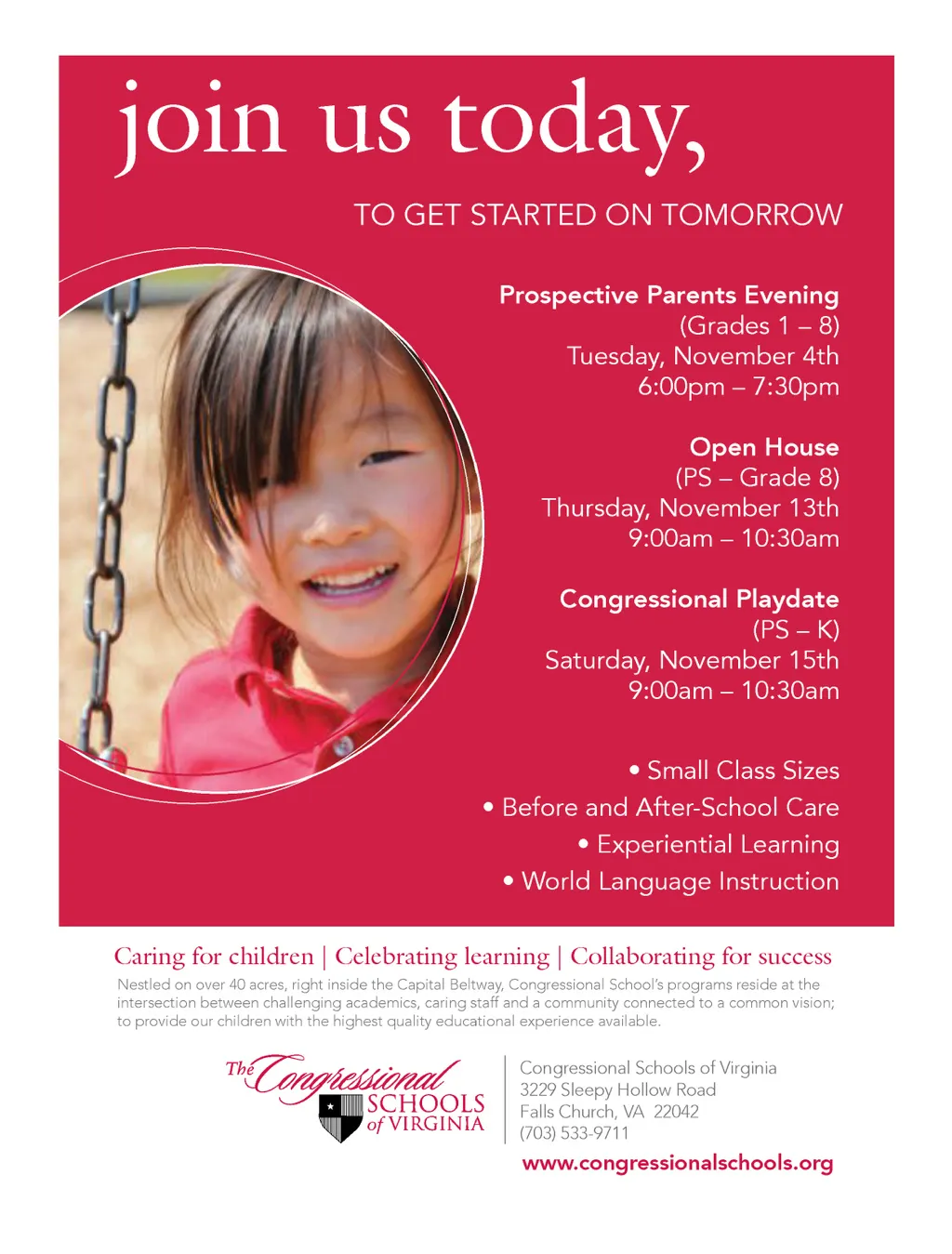 join us today,

TO GET STARTED ON TOMORROW

Prospective Parents Evening
(Grades 1 – 8)
Tuesday, November 4th
6:00pm – 7:30pm

Open House
(PS – Grade 8)
Thursday, November 13th
9:00am – 10:30am

Congressional Playdate
(PS – K)
Saturday, November 15th
9:00am – 10:30am

• Small Class Sizes
• Before and After-School Care
• Experiential Learning
• World Language Instruction

Caring for children | Celebrating learning | Collaborating for success

Nestled on over 40 acres, right inside the Capital Beltway, Congressional School's programs reside at the intersection between challenging academics, caring staff and a community connected to a common vision; to provide our children with the highest quality educational experience available.

The Congressional SCHOOLS of VIRGINIA

Congressional Schools of Virginia
3229 Sleepy Hollow Road
Falls Church, VA 22042
(703) 533-9711

www.congressionalschools.org